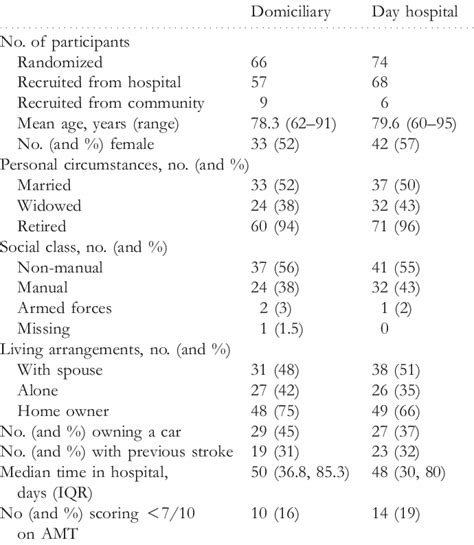 |  | Domiciliary | Day hospital |
|---|---|---|
| No. of participants | | |
| Randomized | 66 | 74 |
| Recruited from hospital | 57 | 68 |
| Recruited from community | 9 | 6 |
| Mean age, years (range) | 78.3 (62–91) | 79.6 (60–95) |
| No. (and %) female | 33 (52) | 42 (57) |
| Personal circumstances, no. (and %) | | |
| Married | 33 (52) | 37 (50) |
| Widowed | 24 (38) | 32 (43) |
| Retired | 60 (94) | 71 (96) |
| Social class, no. (and %) | | |
| Non-manual | 37 (56) | 41 (55) |
| Manual | 24 (38) | 32 (43) |
| Armed forces | 2 (3) | 1 (2) |
| Missing | 1 (1.5) | 0 |
| Living arrangements, no. (and %) | | |
| With spouse | 31 (48) | 38 (51) |
| Alone | 27 (42) | 26 (35) |
| Home owner | 48 (75) | 49 (66) |
| No. (and %) owning a car | 29 (45) | 27 (37) |
| No. (and %) with previous stroke | 19 (31) | 23 (32) |
| Median time in hospital, days (IQR) | 50 (36.8, 85.3) | 48 (30, 80) |
| No (and %) scoring $<7/10$ on AMT | 10 (16) | 14 (19) |